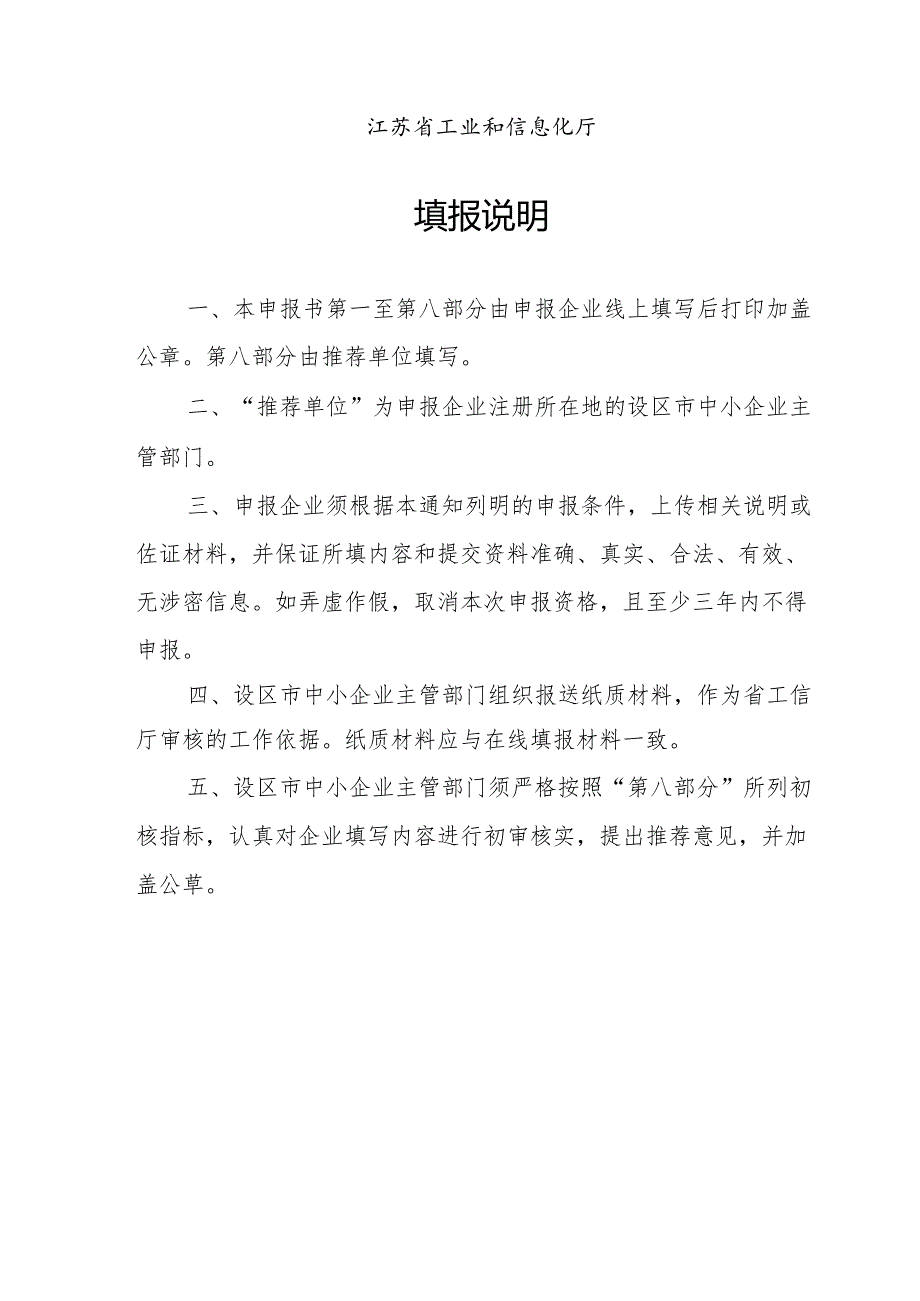 江苏省工业和信息化厅

填报说明

一、本申报书第一至第八部分由申报企业线上填写后打印加盖公章。第八部分由推荐单位填写。

二、“推荐单位”为申报企业注册所在地的设区市中小企业主管部门。

三、申报企业须根据本通知列明的申报条件，上传相关说明或佐证材料，并保证所填内容和提交资料准确、真实、合法、有效、无涉密信息。如弄虚作假，取消本次申报资格，且至少三年内不得申报。

四、设区市中小企业主管部门组织报送纸质材料，作为省工信厅审核的工作依据。纸质材料应与在线填报材料一致。

五、设区市中小企业主管部门须严格按照“第八部分”所列初核指标，认真对企业填写内容进行初审核实，提出推荐意见，并加盖公草。